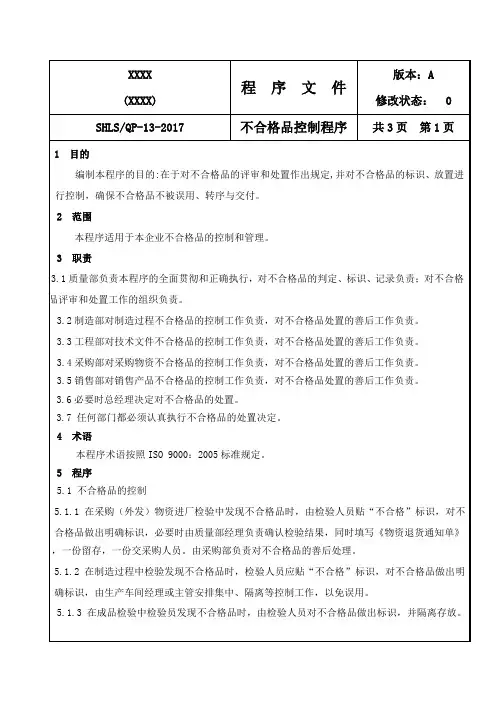 | XXXX (XXXX) | 程 序 文 件 | 版本：A 修改状态： 0 |
|---|---|---|
| SHLS/QP-13-2017 | 不合格品控制程序 | 共 3 页 第 1 页 |

1 目的

编制本程序的目的:在于对不合格品的评审和处置作出规定,并对不合格品的标识、放置进行控制，确保不合格品不被误用、转序与交付。

2 范围

本程序适用于本企业不合格品的控制和管理。

3 职责

3.1 质量部负责本程序的全面贯彻和正确执行，对不合格品的判定、标识、记录负责；对不合格品评审和处置工作的组织负责。

3.2 制造部对制造过程不合格品的控制工作负责，对不合格品处置的善后工作负责。

3.3 工程部对技术文件不合格品的控制工作负责，对不合格品处置的善后工作负责。

3.4 采购部对采购物资不合格品的控制工作负责，对不合格品处置的善后工作负责。

3.5 销售部对销售产品不合格品的控制工作负责，对不合格品处置的善后工作负责。

3.6 必要时总经理决定对不合格品的处置。

3.7 任何部门都必须认真执行不合格品的处置决定。

4 术语

本程序术语按照 ISO 9000：2005 标准规定。

5 程序

5.1 不合格品的控制

5.1.1 在采购（外发）物资进厂检验中发现不合格品时，由检验人员贴“不合格”标识，对不合格品做出明确标识，必要时由质量部经理负责确认检验结果，同时填写《物资退货通知单》，一份留存，一份交采购人员。由采购部负责对不合格品的善后处理。

5.1.2 在制造过程中检验发现不合格品时，检验人员应贴“不合格”标识，对不合格品做出明确标识，由生产车间经理或主管安排集中、隔离等控制工作，以免误用。

5.1.3 在成品检验中检验员发现不合格品时，由检验人员对不合格品做出标识，并隔离存放。